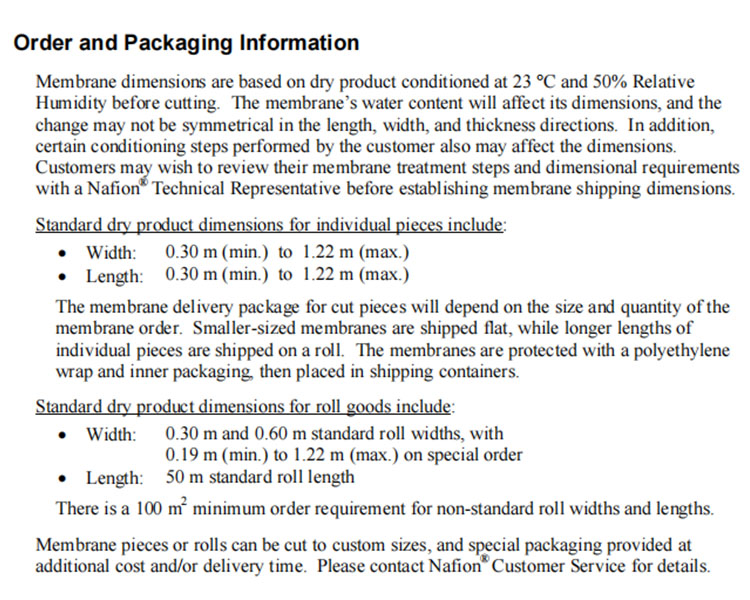 Order and Packaging Information

Membrane dimensions are based on dry product conditioned at 23 °C and 50% Relative Humidity before cutting. The membrane's water content will affect its dimensions, and the change may not be symmetrical in the length, width, and thickness directions. In addition, certain conditioning steps performed by the customer also may affect the dimensions. Customers may wish to review their membrane treatment steps and dimensional requirements with a Nafion® Technical Representative before establishing membrane shipping dimensions.

Standard dry product dimensions for individual pieces include:
• Width: 0.30 m (min.) to 1.22 m (max.)
• Length: 0.30 m (min.) to 1.22 m (max.)

The membrane delivery package for cut pieces will depend on the size and quantity of the membrane order. Smaller-sized membranes are shipped flat, while longer lengths of individual pieces are shipped on a roll. The membranes are protected with a polyethylene wrap and inner packaging, then placed in shipping containers.

Standard dry product dimensions for roll goods include:
• Width: 0.30 m and 0.60 m standard roll widths, with 0.19 m (min.) to 1.22 m (max.) on special order
• Length: 50 m standard roll length

There is a 100 $m^2$ minimum order requirement for non-standard roll widths and lengths.

Membrane pieces or rolls can be cut to custom sizes, and special packaging provided at additional cost and/or delivery time. Please contact Nafion® Customer Service for details.